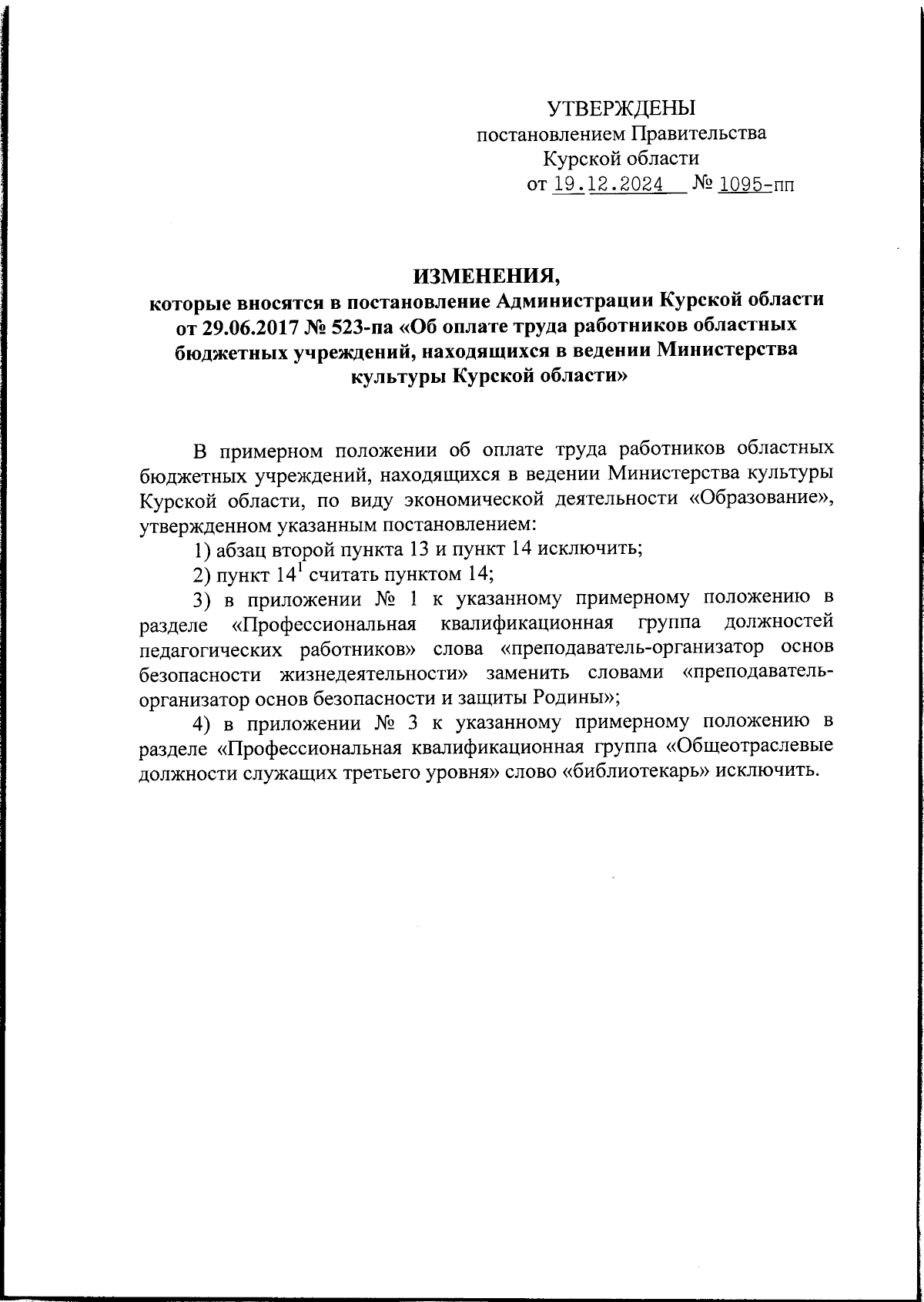 УТВЕРЖДЕНЫ
постановлением Правительства
Курской области
от 19.12.2024 № 1095-пп

ИЗМЕНЕНИЯ,
которые вносятся в постановление Администрации Курской области от 29.06.2017 № 523-па «Об оплате труда работников областных бюджетных учреждений, находящихся в ведении Министерства культуры Курской области»

В примерном положении об оплате труда работников областных бюджетных учреждений, находящихся в ведении Министерства культуры Курской области, по виду экономической деятельности «Образование», утвержденном указанным постановлением:

1) абзац второй пункта 13 и пункт 14 исключить;

2) пункт $14^1$ считать пунктом 14;

3) в приложении № 1 к указанному примерному положению в разделе «Профессиональная квалификационная группа должностей педагогических работников» слова «преподаватель-организатор основ безопасности жизнедеятельности» заменить словами «преподаватель-организатор основ безопасности и защиты Родины»;

4) в приложении № 3 к указанному примерному положению в разделе «Профессиональная квалификационная группа «Общеотраслевые должности служащих третьего уровня» слово «библиотекарь» исключить.